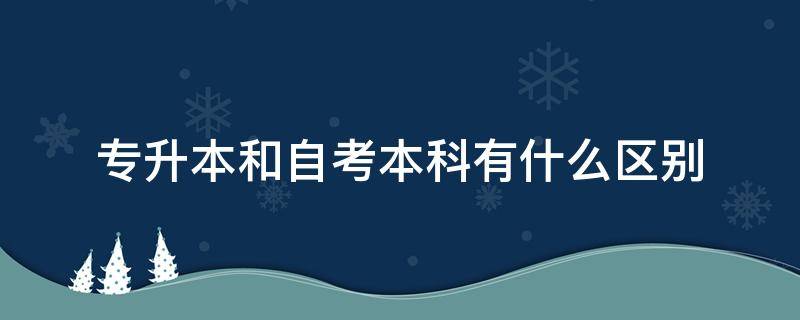 专升本和自考本科有什么区别